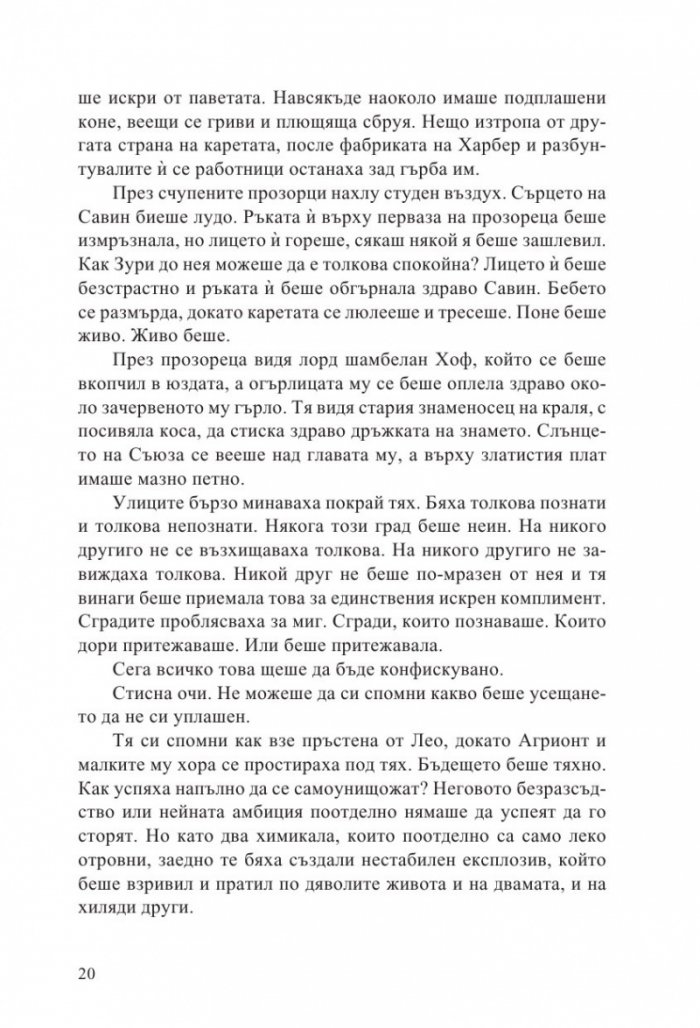 ше искри от паветата. Навсякъде наоколо имаше подплашени коне, веещи се гриви и плющяща сбруя. Нещо изтропа от другата страна на каретата, после фабриката на Харбер и разбунтувалите ѝ се работници останаха зад гърба им.

През счупените прозорци нахлу студен въздух. Сърцето на Савин биеше лудо. Ръката ѝ върху перваза на прозореца беше измръзнала, но лицето ѝ гореше, сякаш някой я беше зашлевил. Как Зури до нея можеше да е толкова спокойна? Лицето ѝ беше безстрастно и ръката ѝ беше обгърнала здраво Савин. Бебето се размърда, докато каретата се люлееше и тресеше. Поне беше живо. Живо беше.

През прозореца видя лорд шамбелан Хоф, който се беше вкопчил в юздата, а огърлицата му се беше оплела здраво около зачервеното му гърло. Тя видя стария знаменосец на краля, с посивяла коса, да стиска здраво дръжката на знамето. Слънцето на Съюза се вееше над главата му, а върху златистия плат имаше мазно петно.

Улиците бързо минаваха покрай тях. Бяха толкова познати и толкова непознати. Някога този град беше неин. На никого другиго не се възхищаваха толкова. На никого другиго не завиждаха толкова. Никой друг не беше по-мразен от нея и тя винаги беше приемала това за единствения искрен комплимент. Сградите проблясваха за миг. Сгради, които познаваше. Които дори притежаваше. Или беше притежавала.

Сега всичко това щеше да бъде конфискувано.

Стисна очи. Не можеше да си спомни какво беше усещането да не си уплашен.

Тя си спомни как взе пръстена от Лео, докато Агрионт и малките му хора се простираха под тях. Бъдещето беше тяхно. Как успяха напълно да се самоунищожат? Неговото безразсъдство или нейната амбиция поотделно нямаше да успеят да го сторят. Но като два химикала, които поотделно са само леко отровни, заедно те бяха създали нестабилен експлозив, който беше взривил и пратил по дяволите живота и на двамата, и на хиляди други.

20